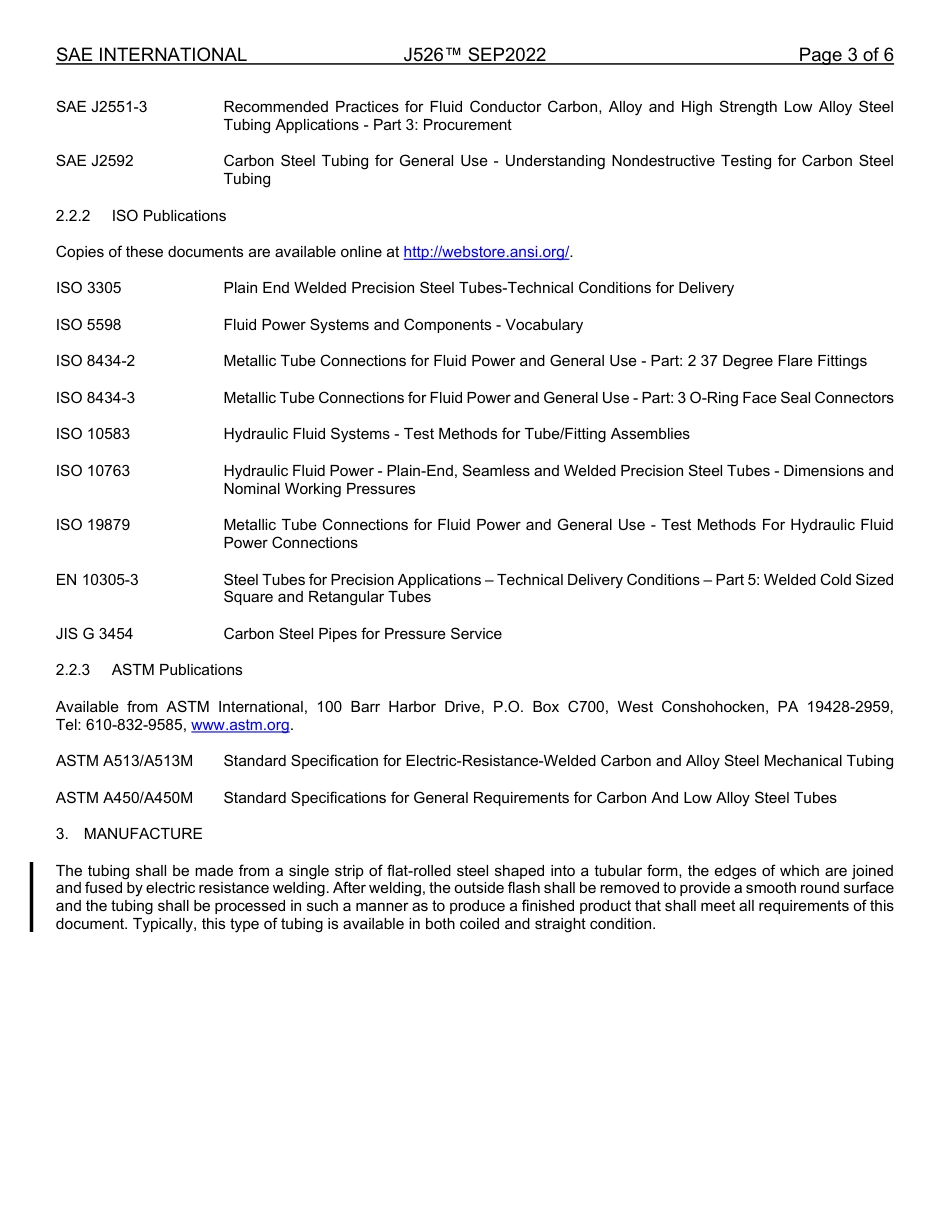 SAE INTERNATIONAL J526™ SEP2022 Page 3 of 6

SAE J2551-3 Recommended Practices for Fluid Conductor Carbon, Alloy and High Strength Low Alloy Steel Tubing Applications - Part 3: Procurement

SAE J2592 Carbon Steel Tubing for General Use - Understanding Nondestructive Testing for Carbon Steel Tubing

2.2.2 ISO Publications

Copies of these documents are available online at http://webstore.ansi.org/.

ISO 3305 Plain End Welded Precision Steel Tubes-Technical Conditions for Delivery

ISO 5598 Fluid Power Systems and Components - Vocabulary

ISO 8434-2 Metallic Tube Connections for Fluid Power and General Use - Part: 2 37 Degree Flare Fittings

ISO 8434-3 Metallic Tube Connections for Fluid Power and General Use - Part: 3 O-Ring Face Seal Connectors

ISO 10583 Hydraulic Fluid Systems - Test Methods for Tube/Fitting Assemblies

ISO 10763 Hydraulic Fluid Power - Plain-End, Seamless and Welded Precision Steel Tubes - Dimensions and Nominal Working Pressures

ISO 19879 Metallic Tube Connections for Fluid Power and General Use - Test Methods For Hydraulic Fluid Power Connections

EN 10305-3 Steel Tubes for Precision Applications – Technical Delivery Conditions – Part 5: Welded Cold Sized Square and Retangular Tubes

JIS G 3454 Carbon Steel Pipes for Pressure Service

2.2.3 ASTM Publications

Available from ASTM International, 100 Barr Harbor Drive, P.O. Box C700, West Conshohocken, PA 19428-2959, Tel: 610-832-9585, www.astm.org.

ASTM A513/A513M Standard Specification for Electric-Resistance-Welded Carbon and Alloy Steel Mechanical Tubing

ASTM A450/A450M Standard Specifications for General Requirements for Carbon And Low Alloy Steel Tubes

3. MANUFACTURE

The tubing shall be made from a single strip of flat-rolled steel shaped into a tubular form, the edges of which are joined and fused by electric resistance welding. After welding, the outside flash shall be removed to provide a smooth round surface and the tubing shall be processed in such a manner as to produce a finished product that shall meet all requirements of this document. Typically, this type of tubing is available in both coiled and straight condition.